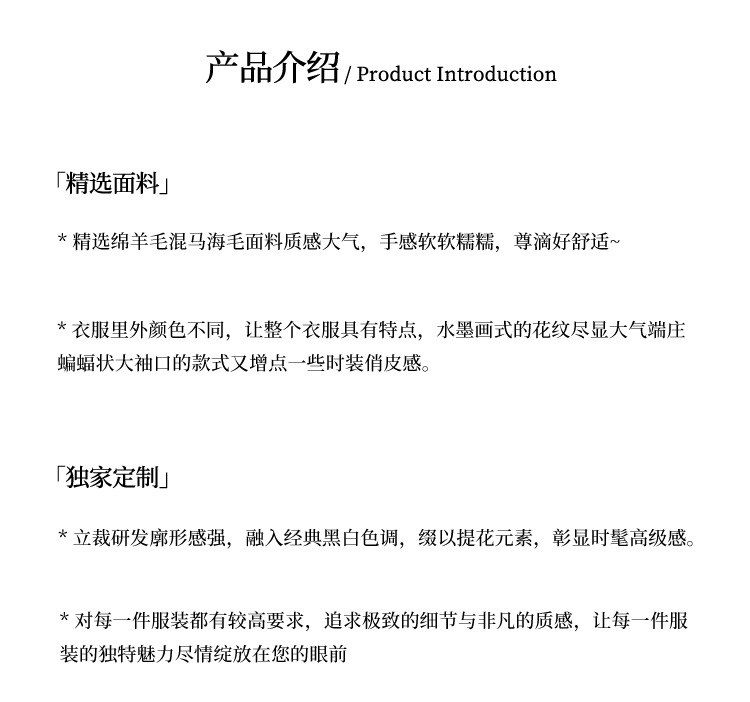 产品介绍 / Product Introduction

「精选面料」

* 精选绵羊毛混马海毛面料质感大气，手感软软糯糯，尊滴好舒适~

* 衣服里外颜色不同，让整个衣服具有特点，水墨画式的花纹尽显大气端庄蝙蝠状大袖口的款式又增点一些时装俏皮感。

「独家定制」

* 立裁研发廓形感强，融入经典黑白色调，缀以提花元素，彰显时髦高级感。

* 对每一件服装都有较高要求，追求极致的细节与非凡的质感，让每一件服装的独特魅力尽情绽放在您的眼前